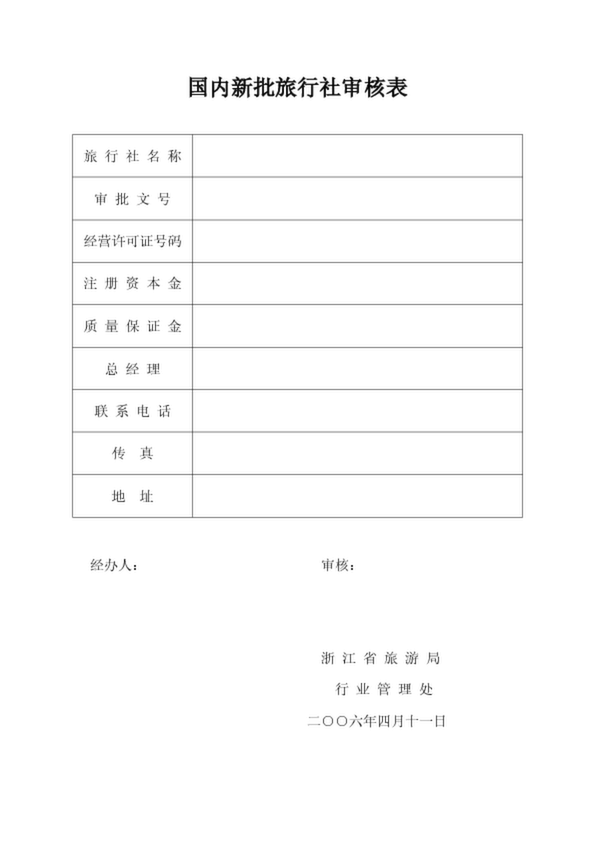 国内新批旅行社审核表

| 旅行社名称 | |
|---|---|
| 审批文号 | |
| 经营许可证号码 | |
| 注册资本金 | |
| 质量保证金 | |
| 总经理 | |
| 联系电话 | |
| 传真 | |
| 地址 | |

经办人：　　　　审核：

浙江省旅游局
行业管理处
二〇〇六年四月十一日